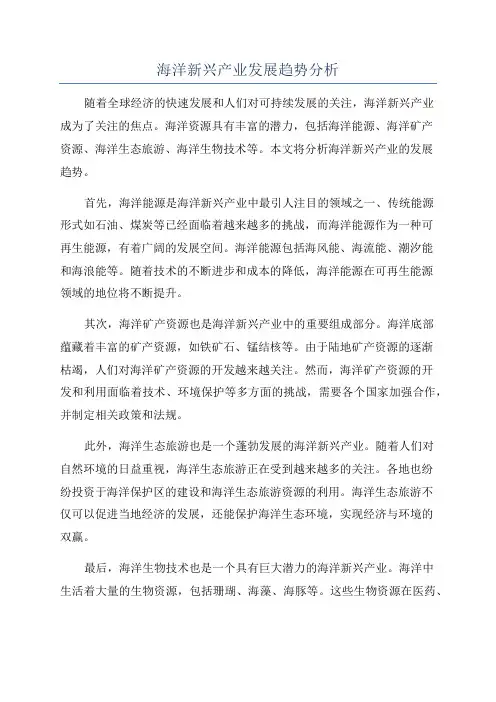 海洋新兴产业发展趋势分析

随着全球经济的快速发展和人们对可持续发展的关注，海洋新兴产业成为了关注的焦点。海洋资源具有丰富的潜力，包括海洋能源、海洋矿产资源、海洋生态旅游、海洋生物技术等。本文将分析海洋新兴产业的发展趋势。

首先，海洋能源是海洋新兴产业中最引人注目的领域之一、传统能源形式如石油、煤炭等已经面临着越来越多的挑战，而海洋能源作为一种可再生能源，有着广阔的发展空间。海洋能源包括海风能、海流能、潮汐能和海浪能等。随着技术的不断进步和成本的降低，海洋能源在可再生能源领域的地位将不断提升。

其次，海洋矿产资源也是海洋新兴产业中的重要组成部分。海洋底部蕴藏着丰富的矿产资源，如铁矿石、锰结核等。由于陆地矿产资源的逐渐枯竭，人们对海洋矿产资源的开发越来越关注。然而，海洋矿产资源的开发和利用面临着技术、环境保护等多方面的挑战，需要各个国家加强合作，并制定相关政策和法规。

此外，海洋生态旅游也是一个蓬勃发展的海洋新兴产业。随着人们对自然环境的日益重视，海洋生态旅游正在受到越来越多的关注。各地也纷纷投资于海洋保护区的建设和海洋生态旅游资源的利用。海洋生态旅游不仅可以促进当地经济的发展，还能保护海洋生态环境，实现经济与环境的双赢。

最后，海洋生物技术也是一个具有巨大潜力的海洋新兴产业。海洋中生活着大量的生物资源，包括珊瑚、海藻、海豚等。这些生物资源在医药、